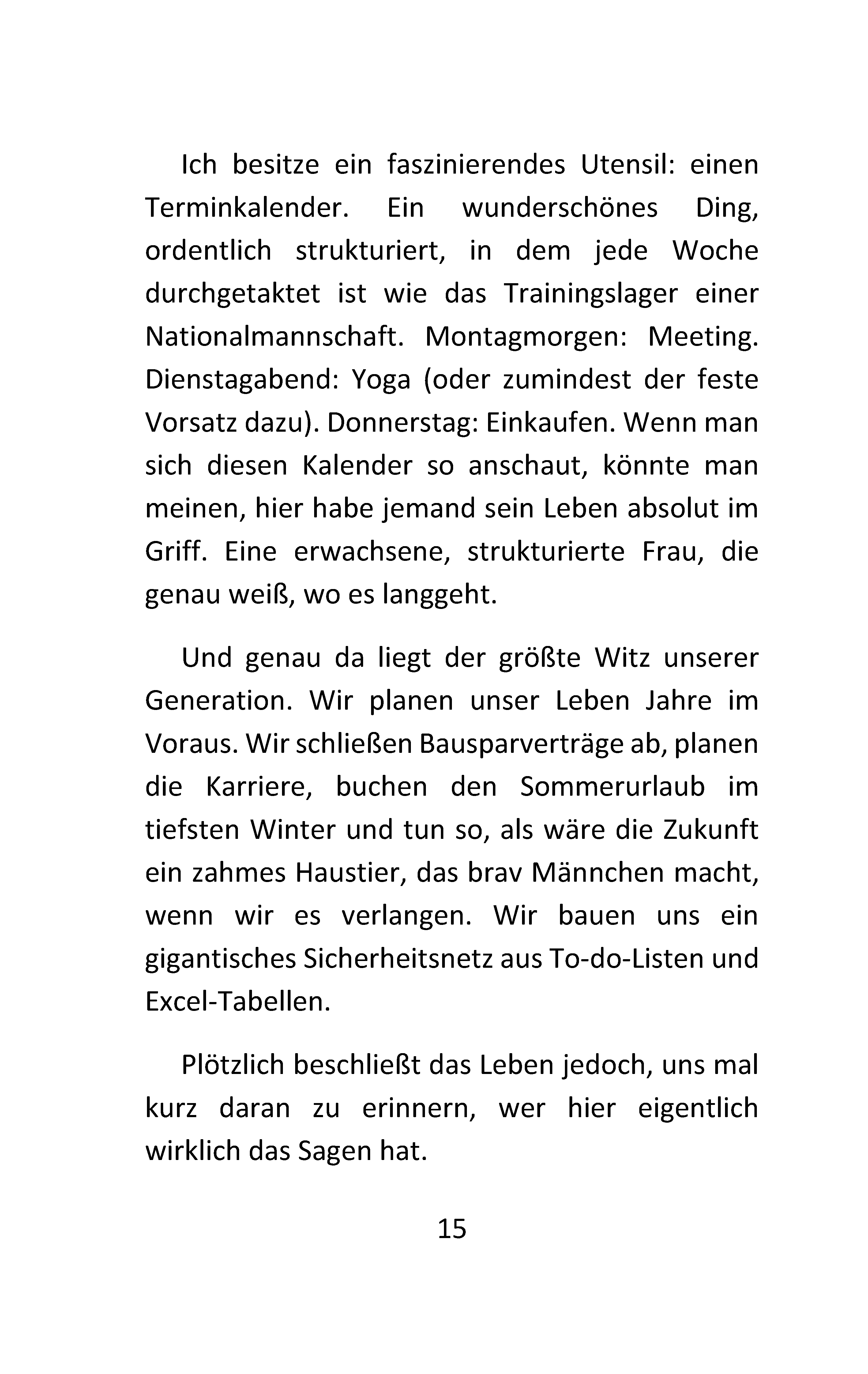 Ich besitze ein faszinierendes Utensil: einen Terminkalender. Ein wunderschönes Ding, ordentlich strukturiert, in dem jede Woche durchgetaktet ist wie das Trainingslager einer Nationalmannschaft. Montagmorgen: Meeting. Dienstagabend: Yoga (oder zumindest der feste Vorsatz dazu). Donnerstag: Einkaufen. Wenn man sich diesen Kalender so anschaut, könnte man meinen, hier habe jemand sein Leben absolut im Griff. Eine erwachsene, strukturierte Frau, die genau weiß, wo es langgeht.

Und genau da liegt der größte Witz unserer Generation. Wir planen unser Leben Jahre im Voraus. Wir schließen Bausparverträge ab, planen die Karriere, buchen den Sommerurlaub im tiefsten Winter und tun so, als wäre die Zukunft ein zahmes Haustier, das brav Männchen macht, wenn wir es verlangen. Wir bauen uns ein gigantisches Sicherheitsnetz aus To-do-Listen und Excel-Tabellen.

Plötzlich beschließt das Leben jedoch, uns mal kurz daran zu erinnern, wer hier eigentlich wirklich das Sagen hat.

15